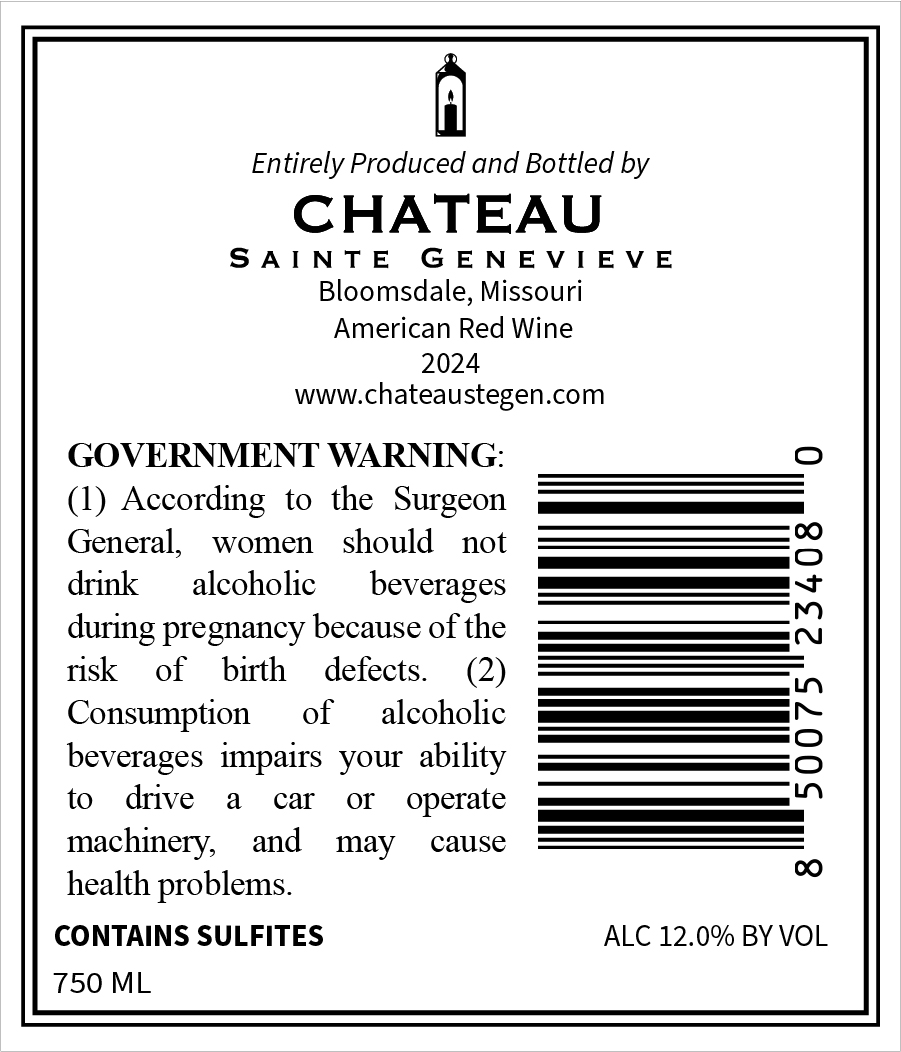 Entirely Produced and Bottled by
CHATEAU
SAINTE GENEVIEVE
Bloomsdale, Missouri
American Red Wine
2024
www.chateaustegen.com

GOVERNMENT WARNING: (1) According to the Surgeon General, women should not drink alcoholic beverages during pregnancy because of the risk of birth defects. (2) Consumption of alcoholic beverages impairs your ability to drive a car or operate machinery, and may cause health problems.

8 50075 23408 0

CONTAINS SULFITES
ALC 12.0% BY VOL
750 ML